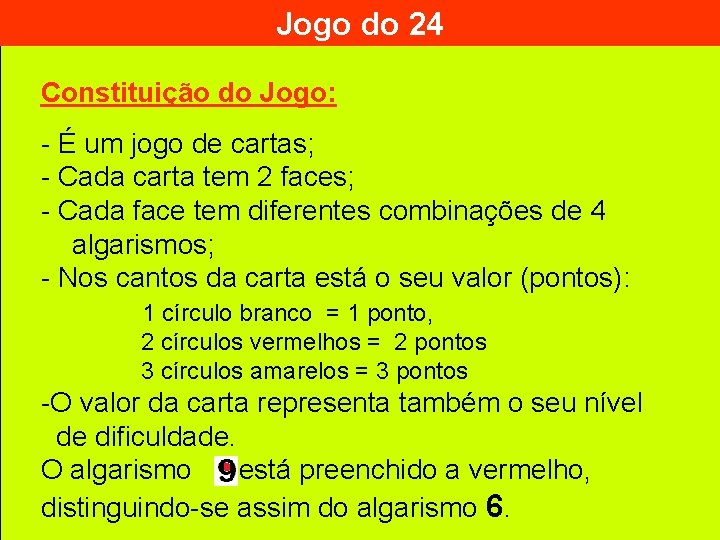 Jogo do 24

Constituição do Jogo:

- É um jogo de cartas;
- Cada carta tem 2 faces;
- Cada face tem diferentes combinações de 4 algarismos;
- Nos cantos da carta está o seu valor (pontos):

1 círculo branco = 1 ponto,
2 círculos vermelhos = 2 pontos
3 círculos amarelos = 3 pontos

-O valor da carta representa também o seu nível de dificuldade.

O algarismo 9 está preenchido a vermelho, distinguindo-se assim do algarismo 6.